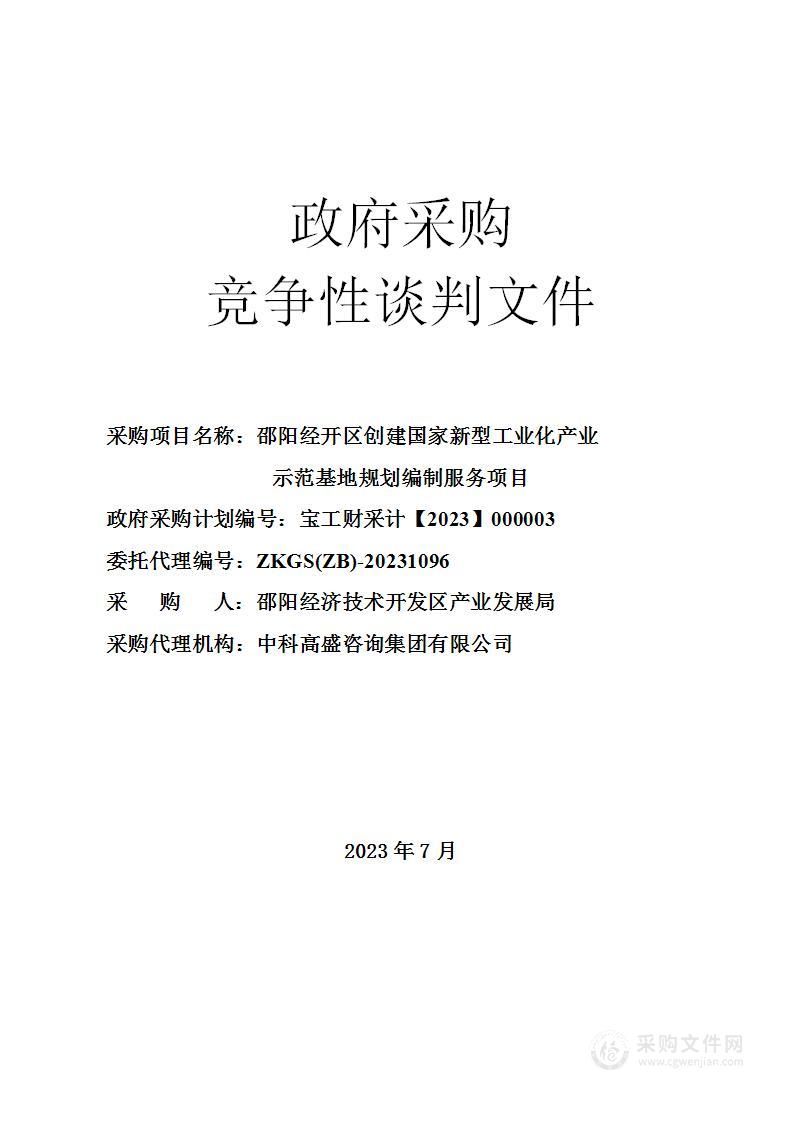 政府采购
竞争性谈判文件

采购项目名称：邵阳经开区创建国家新型工业化产业示范基地规划编制服务项目
政府采购计划编号：宝工财采计【2023】000003
委托代理编号：ZKGS(ZB)-20231096
采　购　人：邵阳经济技术开发区产业发展局
采购代理机构：中科高盛咨询集团有限公司

2023 年 7 月

采购文件网
www.cgwenjian.com